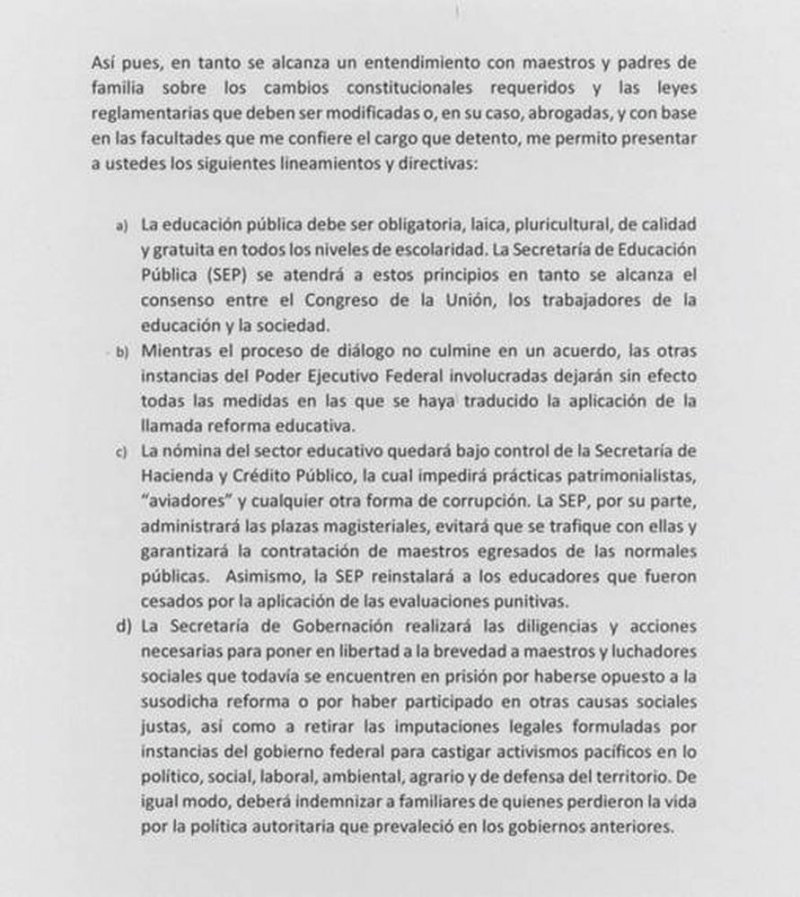 Así pues, en tanto se alcanza un entendimiento con maestros y padres de familia sobre los cambios constitucionales requeridos y las leyes reglamentarias que deben ser modificadas o, en su caso, abrogadas, y con base en las facultades que me confiere el cargo que detento, me permito presentar a ustedes los siguientes lineamientos y directivas:

a) La educación pública debe ser obligatoria, laica, pluricultural, de calidad y gratuita en todos los niveles de escolaridad. La Secretaría de Educación Pública (SEP) se atendrá a estos principios en tanto se alcanza el consenso entre el Congreso de la Unión, los trabajadores de la educación y la sociedad.

b) Mientras el proceso de diálogo no culmine en un acuerdo, las otras instancias del Poder Ejecutivo Federal involucradas dejarán sin efecto todas las medidas en las que se haya traducido la aplicación de la llamada reforma educativa.

c) La nómina del sector educativo quedará bajo control de la Secretaría de Hacienda y Crédito Público, la cual impedirá prácticas patrimonialistas, "aviadores" y cualquier otra forma de corrupción. La SEP, por su parte, administrará las plazas magisteriales, evitará que se trafique con ellas y garantizará la contratación de maestros egresados de las normales públicas. Asimismo, la SEP reinstalará a los educadores que fueron cesados por la aplicación de las evaluaciones punitivas.

d) La Secretaría de Gobernación realizará las diligencias y acciones necesarias para poner en libertad a la brevedad a maestros y luchadores sociales que todavía se encuentren en prisión por haberse opuesto a la susodicha reforma o por haber participado en otras causas sociales justas, así como a retirar las imputaciones legales formuladas por instancias del gobierno federal para castigar activismos pacíficos en lo político, social, laboral, ambiental, agrario y de defensa del territorio. De igual modo, deberá indemnizar a familiares de quienes perdieron la vida por la política autoritaria que prevaleció en los gobiernos anteriores.